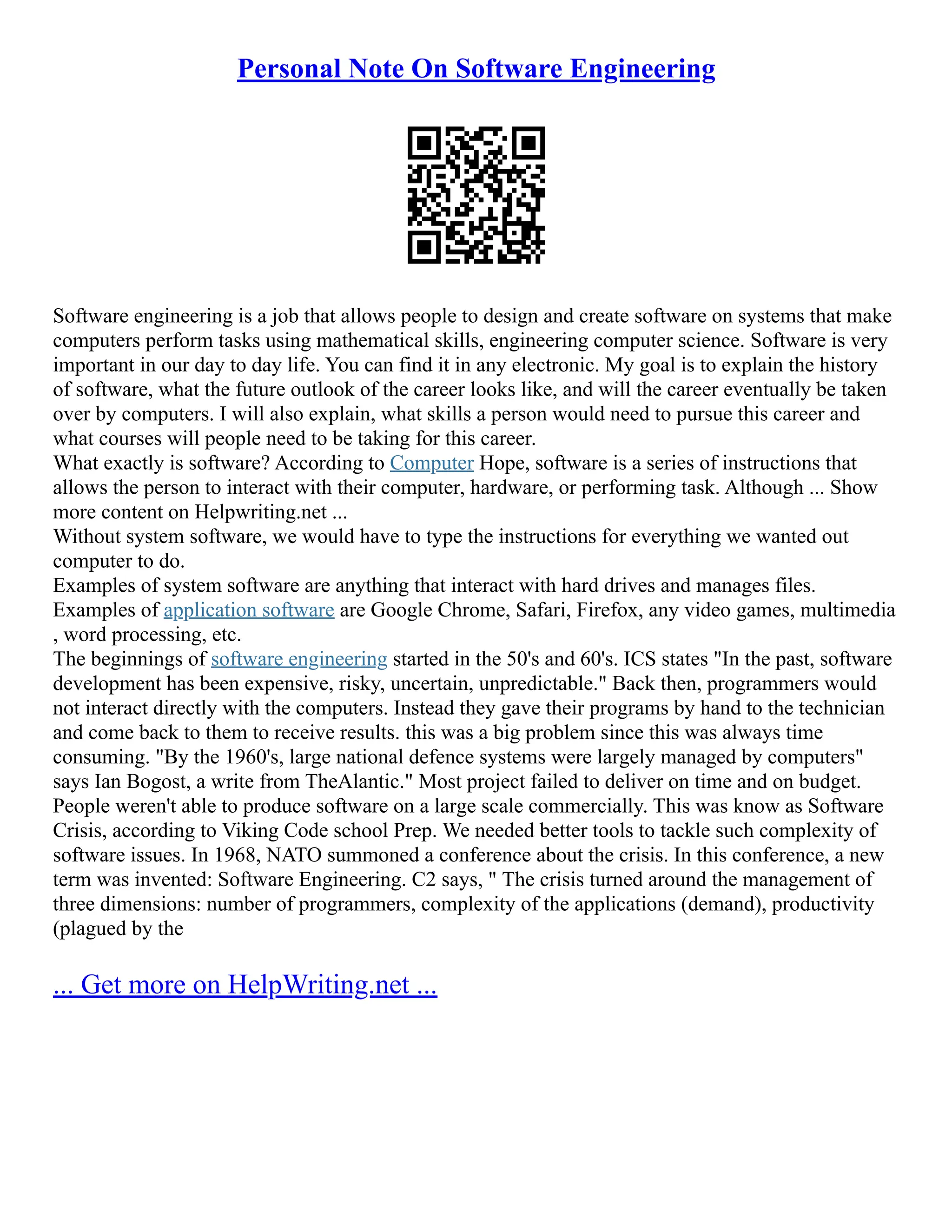 Personal Note On Software Engineering

Software engineering is a job that allows people to design and create software on systems that make computers perform tasks using mathematical skills, engineering computer science. Software is very important in our day to day life. You can find it in any electronic. My goal is to explain the history of software, what the future outlook of the career looks like, and will the career eventually be taken over by computers. I will also explain, what skills a person would need to pursue this career and what courses will people need to be taking for this career.
What exactly is software? According to Computer Hope, software is a series of instructions that allows the person to interact with their computer, hardware, or performing task. Although ... Show more content on Helpwriting.net ...
Without system software, we would have to type the instructions for everything we wanted out computer to do.
Examples of system software are anything that interact with hard drives and manages files. Examples of application software are Google Chrome, Safari, Firefox, any video games, multimedia , word processing, etc.
The beginnings of software engineering started in the 50's and 60's. ICS states "In the past, software development has been expensive, risky, uncertain, unpredictable." Back then, programmers would not interact directly with the computers. Instead they gave their programs by hand to the technician and come back to them to receive results. this was a big problem since this was always time consuming. "By the 1960's, large national defence systems were largely managed by computers" says Ian Bogost, a write from TheAlantic." Most project failed to deliver on time and on budget. People weren't able to produce software on a large scale commercially. This was know as Software Crisis, according to Viking Code school Prep. We needed better tools to tackle such complexity of software issues. In 1968, NATO summoned a conference about the crisis. In this conference, a new term was invented: Software Engineering. C2 says, " The crisis turned around the management of three dimensions: number of programmers, complexity of the applications (demand), productivity (plagued by the

... Get more on HelpWriting.net ...